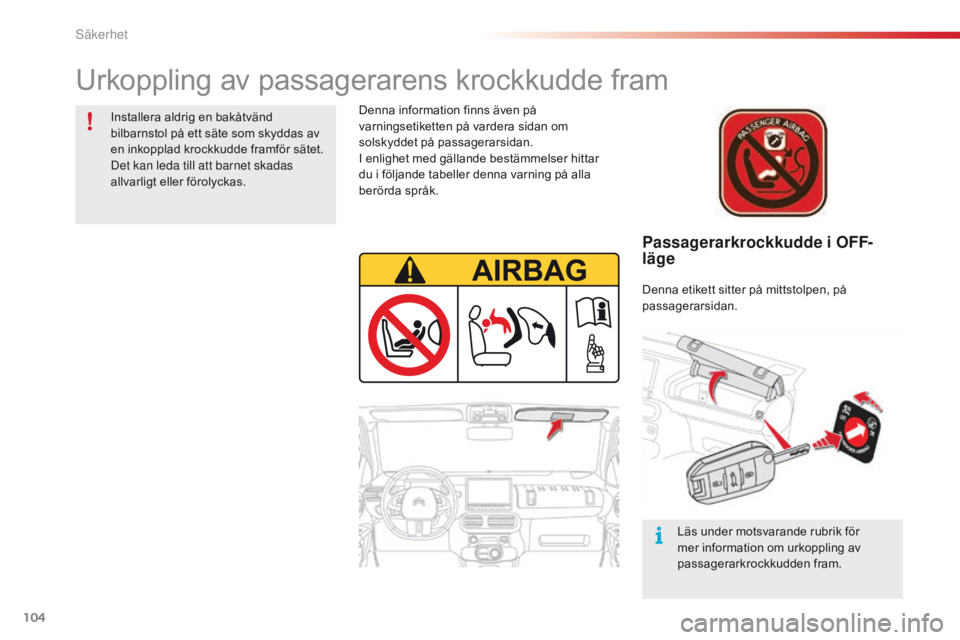 Säkerhet

Urkoppling av passagerarens krockkudde fram

Installera aldrig en bakåtvänd bilbarnstol på ett säte som skyddas av en inkopplad krockkudde framför sätet. Det kan leda till att barnet skadas allvarligt eller förolyckas.

Denna information finns även på varningsetiketten på vardera sidan om solskyddet på passagerarsidan.
I enlighet med gällande bestämmelser hittar du i följande tabeller denna varning på alla berörda språk.

AIRBAG

PASSENGER AIRBAG

Passagerarkrockkudde i OFF-läge

Denna etikett sitter på mittstolpen, på passagerarsidan.

Läs under motsvarande rubrik för mer information om urkoppling av passagerarkrockkudden fram.

104

carmanualsonline.info